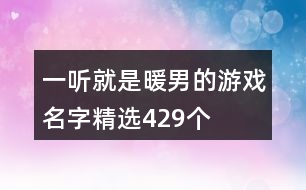 一听就是暖男的游戏名字精选429个